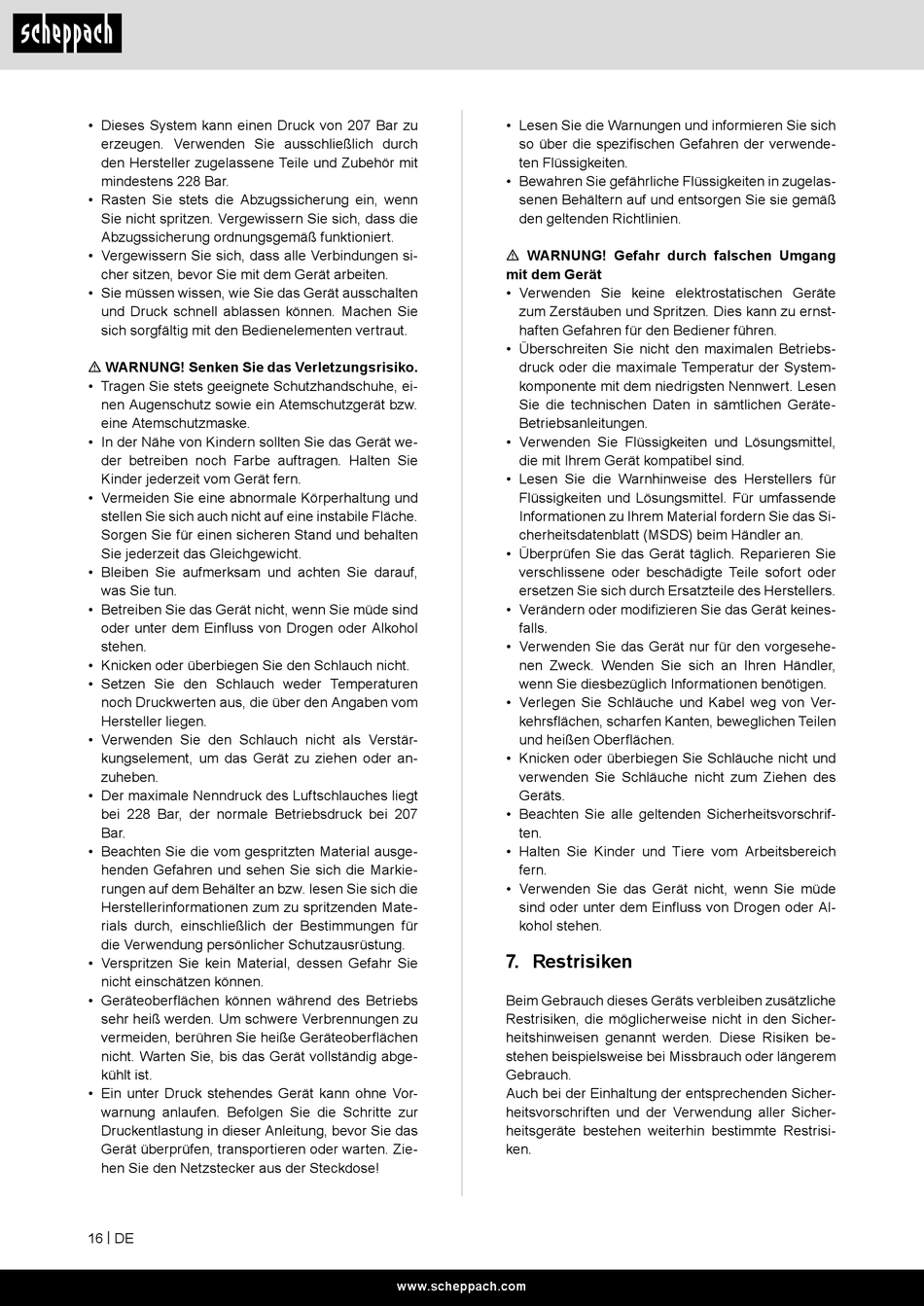 scheppach

• Dieses System kann einen Druck von 207 Bar zu erzeugen. Verwenden Sie ausschließlich durch den Hersteller zugelassene Teile und Zubehör mit mindestens 228 Bar.
• Rasten Sie stets die Abzugssicherung ein, wenn Sie nicht spritzen. Vergewissern Sie sich, dass die Abzugssicherung ordnungsgemäß funktioniert.
• Vergewissern Sie sich, dass alle Verbindungen sicher sitzen, bevor Sie mit dem Gerät arbeiten.
• Sie müssen wissen, wie Sie das Gerät ausschalten und Druck schnell ablassen können. Machen Sie sich sorgfältig mit den Bedienelementen vertraut.

⚠ WARNUNG! Senken Sie das Verletzungsrisiko.
• Tragen Sie stets geeignete Schutzhandschuhe, einen Augenschutz sowie ein Atemschutzgerät bzw. eine Atemschutzmaske.
• In der Nähe von Kindern sollten Sie das Gerät weder betreiben noch Farbe auftragen. Halten Sie Kinder jederzeit vom Gerät fern.
• Vermeiden Sie eine abnormale Körperhaltung und stellen Sie sich auch nicht auf eine instabile Fläche. Sorgen Sie für einen sicheren Stand und behalten Sie jederzeit das Gleichgewicht.
• Bleiben Sie aufmerksam und achten Sie darauf, was Sie tun.
• Betreiben Sie das Gerät nicht, wenn Sie müde sind oder unter dem Einfluss von Drogen oder Alkohol stehen.
• Knicken oder überbiegen Sie den Schlauch nicht.
• Setzen Sie den Schlauch weder Temperaturen noch Druckwerten aus, die über den Angaben vom Hersteller liegen.
• Verwenden Sie den Schlauch nicht als Verstärkungselement, um das Gerät zu ziehen oder anzuheben.
• Der maximale Nenndruck des Luftschlauches liegt bei 228 Bar, der normale Betriebsdruck bei 207 Bar.
• Beachten Sie die vom gespritzten Material ausgehenden Gefahren und sehen Sie sich die Markierungen auf dem Behälter an bzw. lesen Sie sich die Herstellerinformationen zum zu spritzenden Materials durch, einschließlich der Bestimmungen für die Verwendung persönlicher Schutzausrüstung.
• Verspritzen Sie kein Material, dessen Gefahr Sie nicht einschätzen können.
• Geräteoberflächen können während des Betriebs sehr heiß werden. Um schwere Verbrennungen zu vermeiden, berühren Sie heiße Geräteoberflächen nicht. Warten Sie, bis das Gerät vollständig abgekühlt ist.
• Ein unter Druck stehendes Gerät kann ohne Vorwarnung anlaufen. Befolgen Sie die Schritte zur Druckentlastung in dieser Anleitung, bevor Sie das Gerät überprüfen, transportieren oder warten. Ziehen Sie den Netzstecker aus der Steckdose!

• Lesen Sie die Warnungen und informieren Sie sich so über die spezifischen Gefahren der verwendeten Flüssigkeiten.
• Bewahren Sie gefährliche Flüssigkeiten in zugelassenen Behältern auf und entsorgen Sie sie gemäß den geltenden Richtlinien.

⚠ WARNUNG! Gefahr durch falschen Umgang mit dem Gerät
• Verwenden Sie keine elektrostatischen Geräte zum Zerstäuben und Spritzen. Dies kann zu ernsthaften Gefahren für den Bediener führen.
• Überschreiten Sie nicht den maximalen Betriebsdruck oder die maximale Temperatur der Systemkomponente mit dem niedrigsten Nennwert. Lesen Sie die technischen Daten in sämtlichen Geräte-Betriebsanleitungen.
• Verwenden Sie Flüssigkeiten und Lösungsmittel, die mit Ihrem Gerät kompatibel sind.
• Lesen Sie die Warnhinweise des Herstellers für Flüssigkeiten und Lösungsmittel. Für umfassende Informationen zu Ihrem Material fordern Sie das Sicherheitsdatenblatt (MSDS) beim Händler an.
• Überprüfen Sie das Gerät täglich. Reparieren Sie verschlissene oder beschädigte Teile sofort oder ersetzen Sie sich durch Ersatzteile des Herstellers.
• Verändern oder modifizieren Sie das Gerät keinesfalls.
• Verwenden Sie das Gerät nur für den vorgesehenen Zweck. Wenden Sie sich an Ihren Händler, wenn Sie diesbezüglich Informationen benötigen.
• Verlegen Sie Schläuche und Kabel weg von Verkehrsflächen, scharfen Kanten, beweglichen Teilen und heißen Oberflächen.
• Knicken oder überbiegen Sie Schläuche nicht und verwenden Sie Schläuche nicht zum Ziehen des Geräts.
• Beachten Sie alle geltenden Sicherheitsvorschriften.
• Halten Sie Kinder und Tiere vom Arbeitsbereich fern.
• Verwenden Sie das Gerät nicht, wenn Sie müde sind oder unter dem Einfluss von Drogen oder Alkohol stehen.

7. Restrisiken

Beim Gebrauch dieses Geräts verbleiben zusätzliche Restrisiken, die möglicherweise nicht in den Sicherheitshinweisen genannt werden. Diese Risiken bestehen beispielsweise bei Missbrauch oder längerem Gebrauch.
Auch bei der Einhaltung der entsprechenden Sicherheitsvorschriften und der Verwendung aller Sicherheitsgeräte bestehen weiterhin bestimmte Restrisiken.

16 | DE

www.scheppach.com